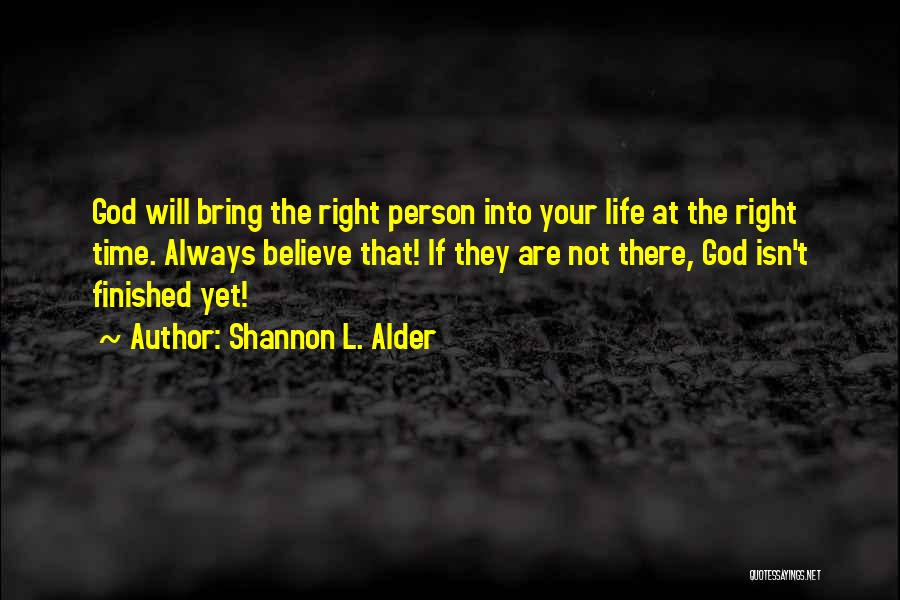 God will bring the right person into your life at the right time. Always believe that! If they are not there, God isn't finished yet!

~ Author: Shannon L. Alder

QUOTESSAYINGS.NET